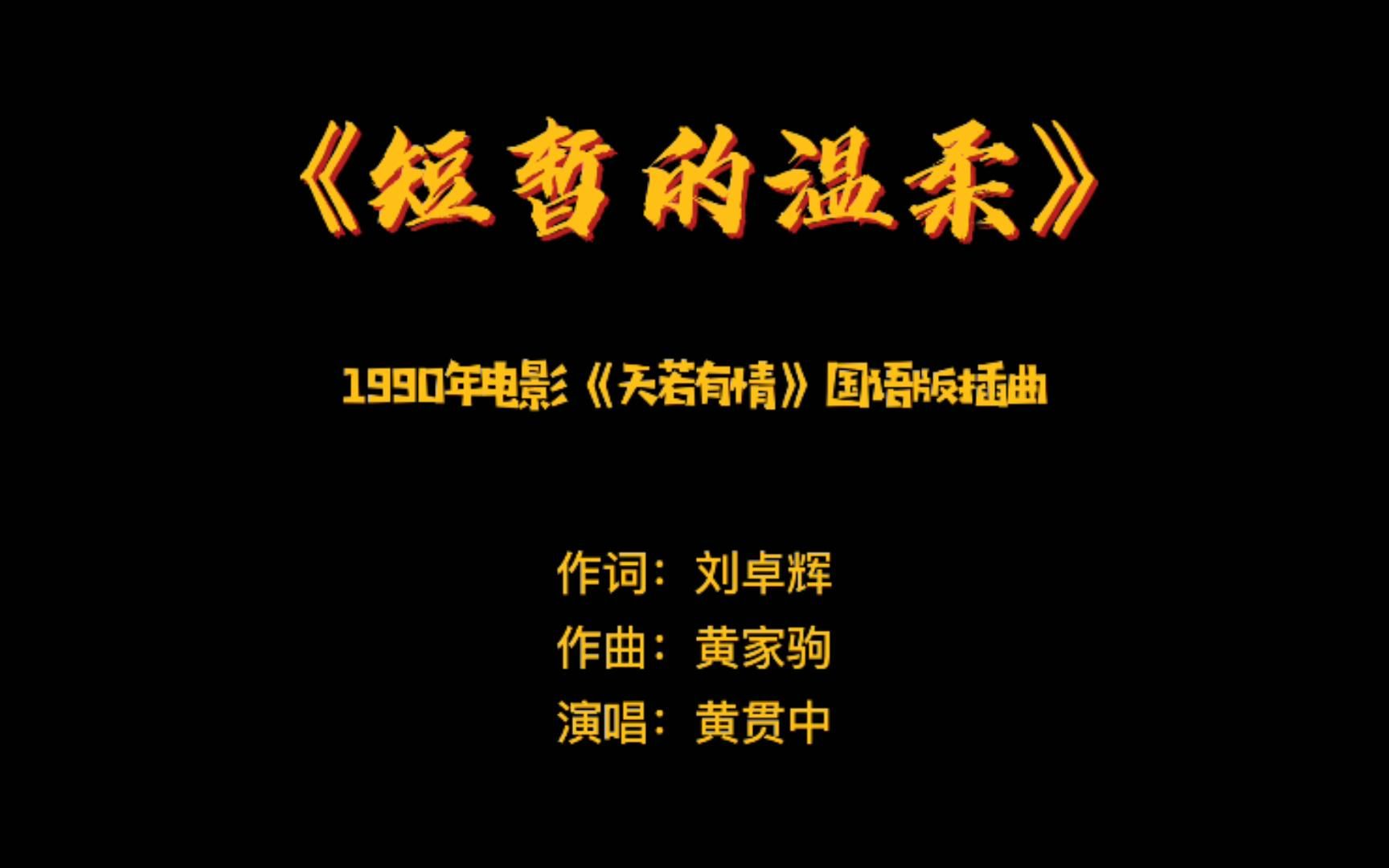 《短暂的温柔》

1990年电影《天若有情》国语版插曲

作词：刘卓辉
作曲：黄家驹
演唱：黄贯中